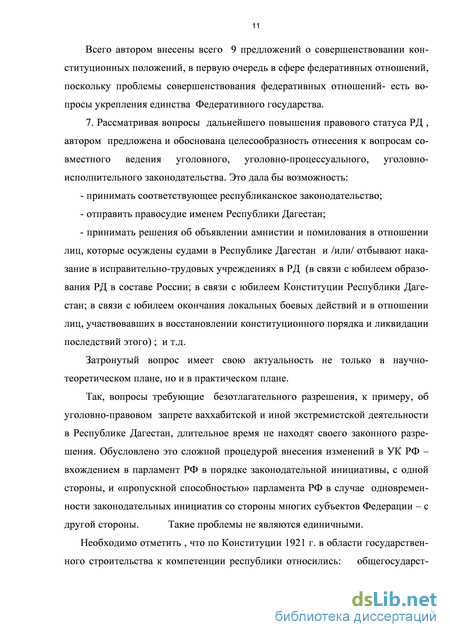 11

Всего автором внесены всего 9 предложений о совершенствовании конституционных положений, в первую очередь в сфере федеративных отношений, поскольку проблемы совершенствования федеративных отношений- есть вопросы укрепления единства Федеративного государства.

7. Рассматривая вопросы дальнейшего повышения правового статуса РД , автором предложена и обоснована целесообразность отнесения к вопросам совместного ведения уголовного, уголовно-процессуального, уголовно-исполнительного законодательства. Это дала бы возможность:

- принимать соответствующее республиканское законодательство;

- отправить правосудие именем Республики Дагестан;

- принимать решения об объявлении амнистии и помилования в отношении лиц, которые осуждены судами в Республике Дагестан и /или/ отбывают наказание в исправительно-трудовых учреждениях в РД (в связи с юбилеем образования РД в составе России; в связи с юбилеем Конституции Республики Дагестан; в связи с юбилеем окончания локальных боевых действий и в отношении лиц, участвовавших в восстановлении конституционного порядка и ликвидации последствий этого) ; и т.д.

Затронутый вопрос имеет свою актуальность не только в научно-теоретическом плане, но и в практическом плане.

Так, вопросы требующие безотлагательного разрешения, к примеру, об уголовно-правовом запрете ваххабитской и иной экстремистской деятельности в Республике Дагестан, длительное время не находят своего законного разрешения. Обусловлено это сложной процедурой внесения изменений в УК РФ – вхождением в парламент РФ в порядке законодательной инициативы, с одной стороны, и «пропускной способностью» парламента РФ в случае одновременности законодательных инициатив со стороны многих субъектов Федерации – с другой стороны. Такие проблемы не являются единичными.

Необходимо отметить , что по Конституции 1921 г. в области государственного строительства к компетенции республики относились: общегосударст-

dsLib.net
библиотека диссертаций